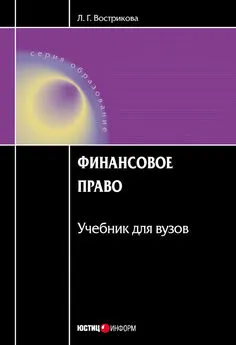 Л. Г. Вострикова

серия образование

ФИНАНСОВОЕ ПРАВО

Учебник для вузов

ЮСТИЦИНФОРМ